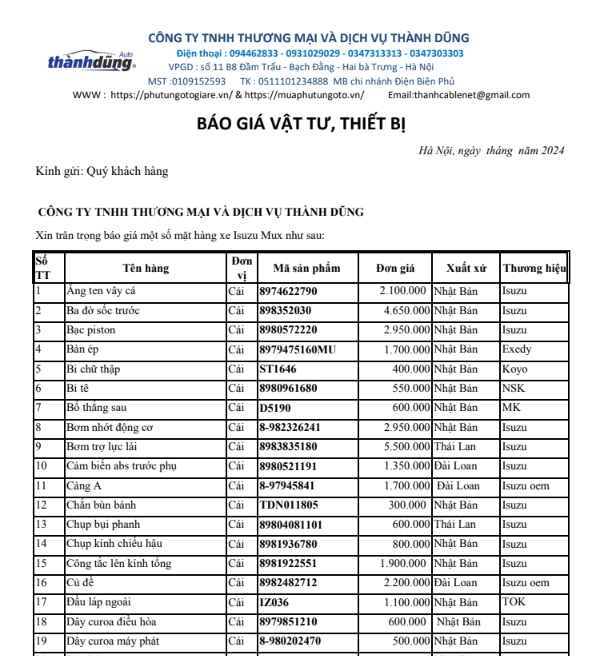 thànhdũng Auto

CÔNG TY TNHH THƯƠNG MẠI VÀ DỊCH VỤ THÀNH DŨNG
Điện thoại : 094462833 - 0931029029 - 0347313313 - 0347303303
VPGD : số 11 B8 Đầm Trấu - Bạch Đằng - Hai bà Trưng - Hà Nội
MST :0109152593 TK : 0511101234888 MB chi nhánh Điện Biên Phủ
WWW : https://phutungotogiare.vn/ & https://muaphutungoto.vn/ Email:thanhcablenet@gmail.com

BÁO GIÁ VẬT TƯ, THIẾT BỊ

Hà Nội, ngày tháng năm 2024

Kính gửi: Quý khách hàng

CÔNG TY TNHH THƯƠNG MẠI VÀ DỊCH VỤ THÀNH DŨNG

Xin trân trọng báo giá một số mặt hàng xe Isuzu Mux như sau:

| Số TT | Tên hàng | Đơn vị | Mã sản phẩm | Đơn giá | Xuất xứ | Thương hiệu |
|---|---|---|---|---|---|---|
| 1 | Ăng ten vây cá | Cái | 8974622790 | 2.100.000 | Nhật Bản | Isuzu |
| 2 | Ba đờ sốc trước | Cái | 898352030 | 4.650.000 | Nhật Bản | Isuzu |
| 3 | Bạc piston | Cái | 8980572220 | 2.950.000 | Nhật Bản | Isuzu |
| 4 | Bàn ép | Cái | 8979475160MU | 1.700.000 | Nhật Bản | Exedy |
| 5 | Bi chữ thập | Cái | ST1646 | 400.000 | Nhật Bản | Koyo |
| 6 | Bi tê | Cái | 8980961680 | 550.000 | Nhật Bản | NSK |
| 7 | Bố thắng sau | Cái | D5190 | 600.000 | Nhật Bản | MK |
| 8 | Bơm nhớt động cơ | Cái | 8-982326241 | 2.950.000 | Nhật Bản | Isuzu |
| 9 | Bơm trợ lực lái | Cái | 8983835180 | 5.500.000 | Thái Lan | Isuzu |
| 10 | Cảm biến abs trước phụ | Cái | 8980521191 | 1.350.000 | Đài Loan | Isuzu |
| 11 | Càng A | Cái | 8-97945841 | 1.700.000 | Đài Loan | Isuzu oem |
| 12 | Chắn bùn bánh | Cái | TDN011805 | 300.000 | Nhật Bản | Isuzu |
| 13 | Chụp bụi phanh | Cái | 89804081101 | 600.000 | Thái Lan | Isuzu |
| 14 | Chụp kính chiếu hậu | Cái | 8981936780 | 800.000 | Nhật Bản | Isuzu |
| 15 | Công tắc lên kính tổng | Cái | 8981922551 | 1.900.000 | Nhật Bản | Isuzu |
| 16 | Củ đề | Cái | 8982482712 | 2.200.000 | Đài Loan | Isuzu oem |
| 17 | Đầu láp ngoài | Cái | IZ036 | 1.100.000 | Nhật Bản | TOK |
| 18 | Dây curoa điều hòa | Cái | 8979851210 | 600.000 | Nhật Bản | Isuzu |
| 19 | Dây curoa máy phát | Cái | 8-980202470 | 500.000 | Nhật Bản | Isuzu |